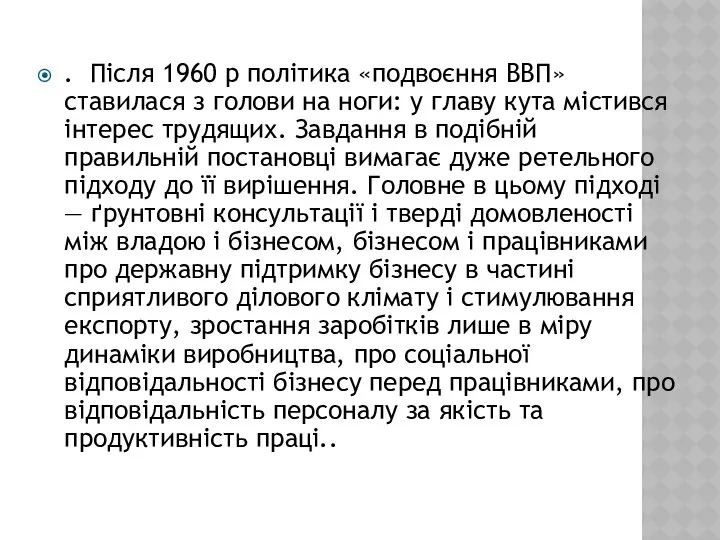 . Після 1960 р політика «подвоєння ВВП» ставилася з голови на ноги: у главу кута містився інтерес трудящих. Завдання в подібній правильній постановці вимагає дуже ретельного підходу до її вирішення. Головне в цьому підході — ґрунтовні консультації і тверді домовленості між владою і бізнесом, бізнесом і працівниками про державну підтримку бізнесу в частині сприятливого ділового клімату і стимулювання експорту, зростання заробітків лише в міру динаміки виробництва, про соціальної відповідальності бізнесу перед працівниками, про відповідальність персоналу за якість та продуктивність праці..